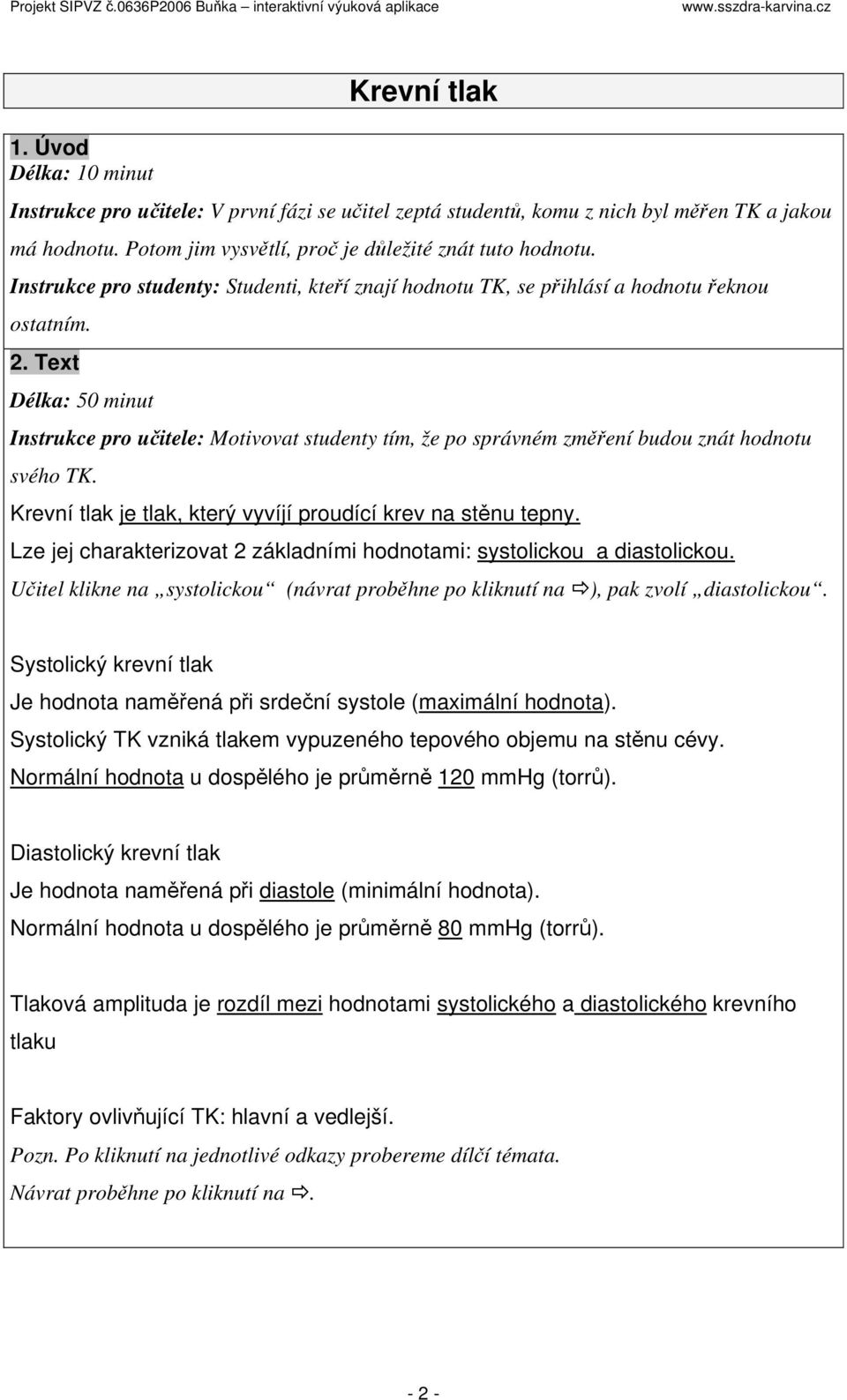 Projekt SIPVZ č.0636P2006 Buňka – interaktivní výuková aplikace www.sszdra-karvina.cz

Krevní tlak

1. Úvod
Délka: 10 minut
Instrukce pro učitele: V první fázi se učitel zeptá studentů, komu z nich byl měřen TK a jakou má hodnotu. Potom jim vysvětlí, proč je důležité znát tuto hodnotu.
Instrukce pro studenty: Studenti, kteří znají hodnotu TK, se přihlásí a hodnotu řeknou ostatním.

2. Text
Délka: 50 minut
Instrukce pro učitele: Motivovat studenty tím, že po správném změření budou znát hodnotu svého TK.
Krevní tlak je tlak, který vyvíjí proudící krev na stěnu tepny.
Lze jej charakterizovat 2 základními hodnotami: systolickou a diastolickou.
Učitel klikne na „systolickou“ (návrat proběhne po kliknutí na ⇨), pak zvolí „diastolickou“.

Systolický krevní tlak
Je hodnota naměřená při srdeční systole (maximální hodnota).
Systolický TK vzniká tlakem vypuzeného tepového objemu na stěnu cévy.
Normální hodnota u dospělého je průměrně 120 mmHg (torrů).

Diastolický krevní tlak
Je hodnota naměřená při diastole (minimální hodnota).
Normální hodnota u dospělého je průměrně 80 mmHg (torrů).

Tlaková amplituda je rozdíl mezi hodnotami systolického a diastolického krevního tlaku

Faktory ovlivňující TK: hlavní a vedlejší.
Pozn. Po kliknutí na jednotlivé odkazy probereme dílčí témata.
Návrat proběhne po kliknutí na ⇨.

- 2 -